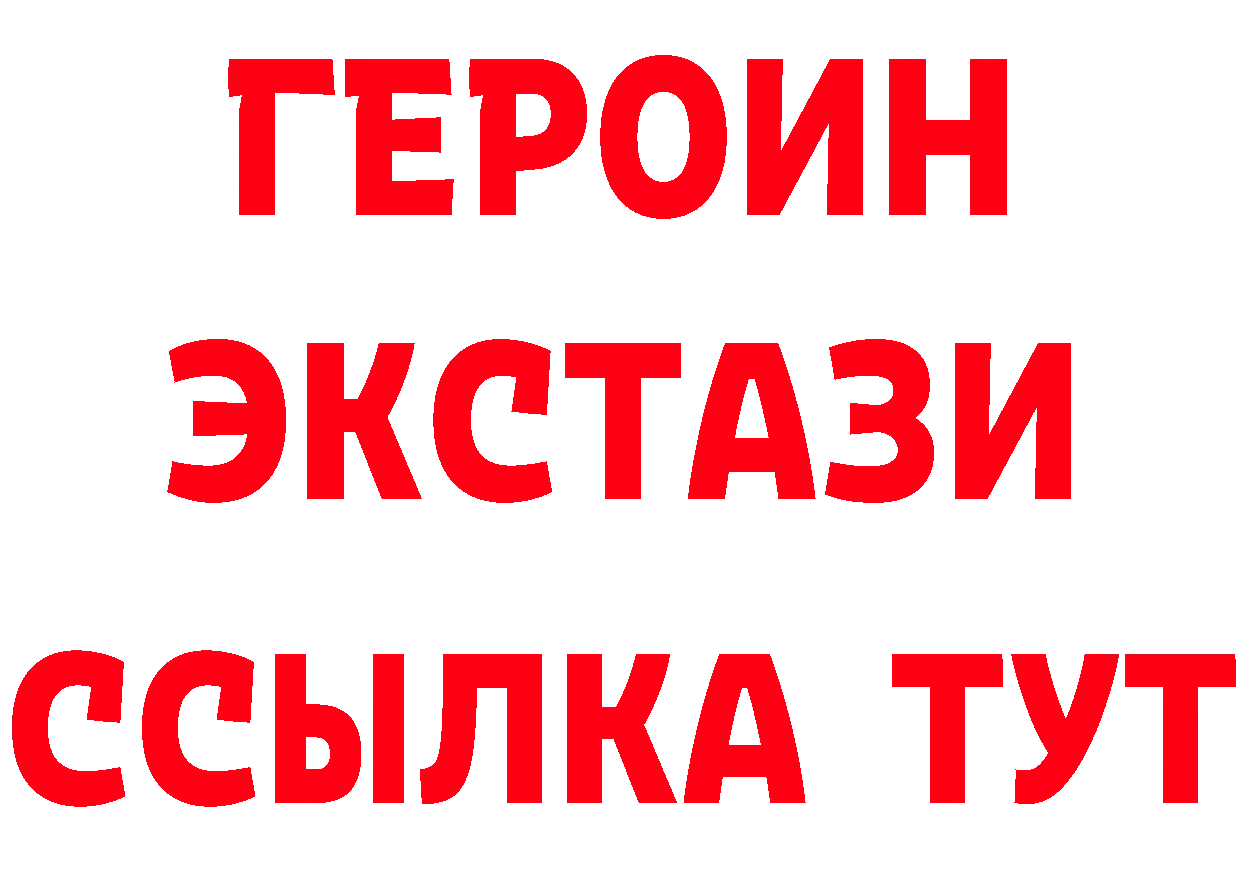 ГЕРОИН
ЭКСТАЗИ
ССЫЛКА ТУТ